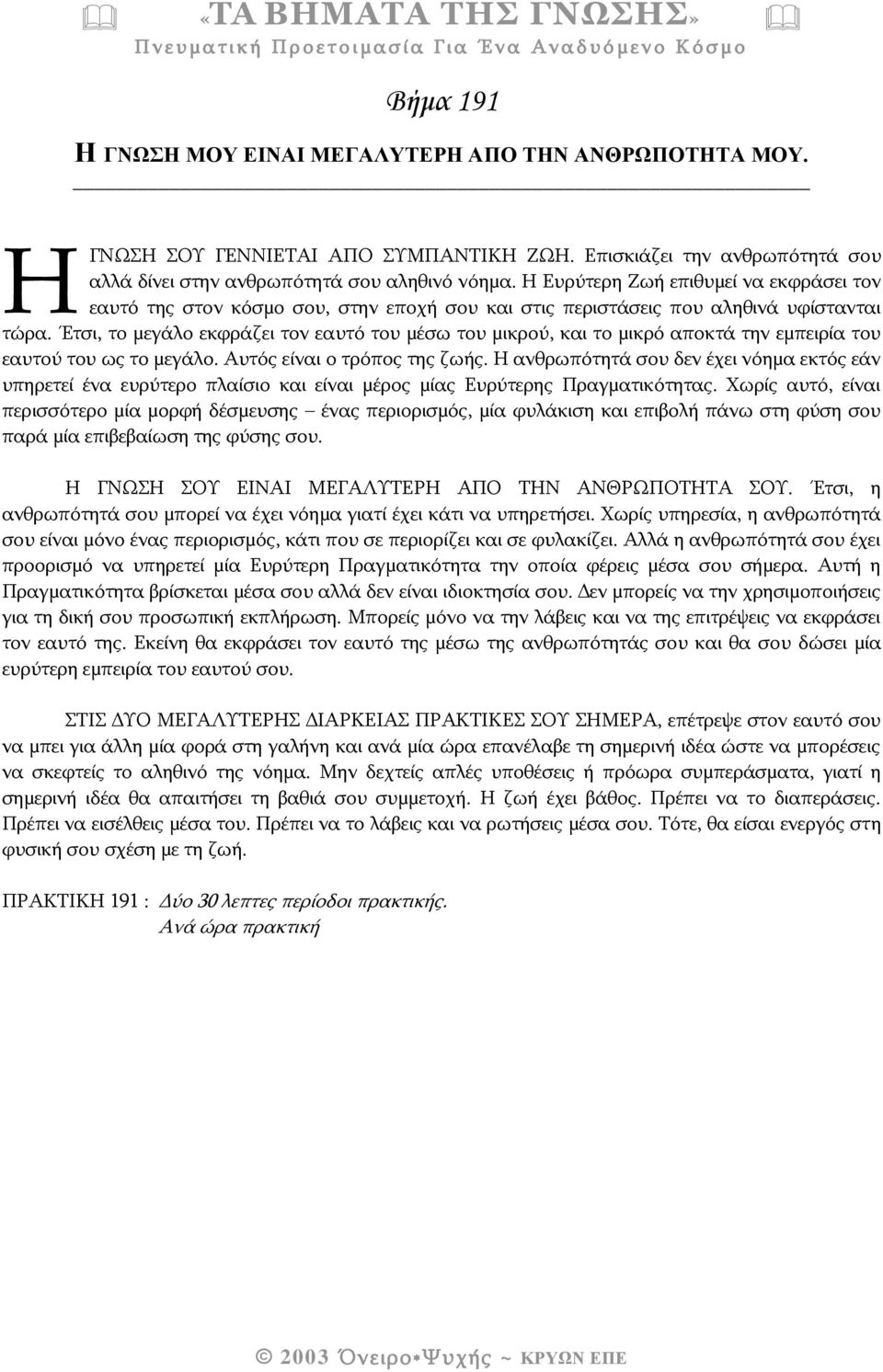 «ΤΑ ΒΗΜΑΤΑ ΤΗΣ ΓΝΩΣΗΣ»
Πνευματική Προετοιμασία Για Ένα Αναδυόμενο Κόσμο

Βήμα 191

Η ΓΝΩΣΗ ΜΟΥ ΕΙΝΑΙ ΜΕΓΑΛΥΤΕΡΗ ΑΠΟ ΤΗΝ ΑΝΘΡΩΠΟΤΗΤΑ ΜΟΥ.

Η ΓΝΩΣΗ ΣΟΥ ΓΕΝΝΙΕΤΑΙ ΑΠΟ ΣΥΜΠΑΝΤΙΚΗ ΖΩΗ. Επισκιάζει την ανθρωπότητά σου αλλά δίνει στην ανθρωπότητά σου αληθινό νόημα. Η Ευρύτερη Ζωή επιθυμεί να εκφράσει τον εαυτό της στον κόσμο σου, στην εποχή σου και στις περιστάσεις που αληθινά υφίστανται τώρα. Έτσι, το μεγάλο εκφράζει τον εαυτό του μέσω του μικρού, και το μικρό αποκτά την εμπειρία του εαυτού του ως το μεγάλο. Αυτός είναι ο τρόπος της ζωής. Η ανθρωπότητά σου δεν έχει νόημα εκτός εάν υπηρετεί ένα ευρύτερο πλαίσιο και είναι μέρος μίας Ευρύτερης Πραγματικότητας. Χωρίς αυτό, είναι περισσότερο μία μορφή δέσμευσης – ένας περιορισμός, μία φυλάκιση και επιβολή πάνω στη φύση σου παρά μία επιβεβαίωση της φύσης σου.

Η ΓΝΩΣΗ ΣΟΥ ΕΙΝΑΙ ΜΕΓΑΛΥΤΕΡΗ ΑΠΟ ΤΗΝ ΑΝΘΡΩΠΟΤΗΤΑ ΣΟΥ. Έτσι, η ανθρωπότητά σου μπορεί να έχει νόημα γιατί έχει κάτι να υπηρετήσει. Χωρίς υπηρεσία, η ανθρωπότητά σου είναι μόνο ένας περιορισμός, κάτι που σε περιορίζει και σε φυλακίζει. Αλλά η ανθρωπότητά σου έχει προορισμό να υπηρετεί μία Ευρύτερη Πραγματικότητα την οποία φέρεις μέσα σου σήμερα. Αυτή η Πραγματικότητα βρίσκεται μέσα σου αλλά δεν είναι ιδιοκτησία σου. Δεν μπορείς να την χρησιμοποιήσεις για τη δική σου προσωπική εκπλήρωση. Μπορείς μόνο να την λάβεις και να της επιτρέψεις να εκφράσει τον εαυτό της. Εκείνη θα εκφράσει τον εαυτό της μέσω της ανθρωπότητάς σου και θα σου δώσει μία ευρύτερη εμπειρία του εαυτού σου.

ΣΤΙΣ ΔΥΟ ΜΕΓΑΛΥΤΕΡΗΣ ΔΙΑΡΚΕΙΑΣ ΠΡΑΚΤΙΚΕΣ ΣΟΥ ΣΗΜΕΡΑ, επέτρεψε στον εαυτό σου να μπει για άλλη μία φορά στη γαλήνη και ανά μία ώρα επανέλαβε τη σημερινή ιδέα ώστε να μπορέσεις να σκεφτείς το αληθινό της νόημα. Μην δεχτείς απλές υποθέσεις ή πρόωρα συμπεράσματα, γιατί η σημερινή ιδέα θα απαιτήσει τη βαθιά σου συμμετοχή. Η ζωή έχει βάθος. Πρέπει να το διαπεράσεις. Πρέπει να εισέλθεις μέσα του. Πρέπει να το λάβεις και να ρωτήσεις μέσα σου. Τότε, θα είσαι ενεργός στη φυσική σου σχέση με τη ζωή.

ΠΡΑΚΤΙΚΗ 191 : Δύο 30 λεπτες περίοδοι πρακτικής.
Ανά ώρα πρακτική

© 2003 Όνειρο*Ψυχής ~ ΚΡΥΩΝ ΕΠΕ